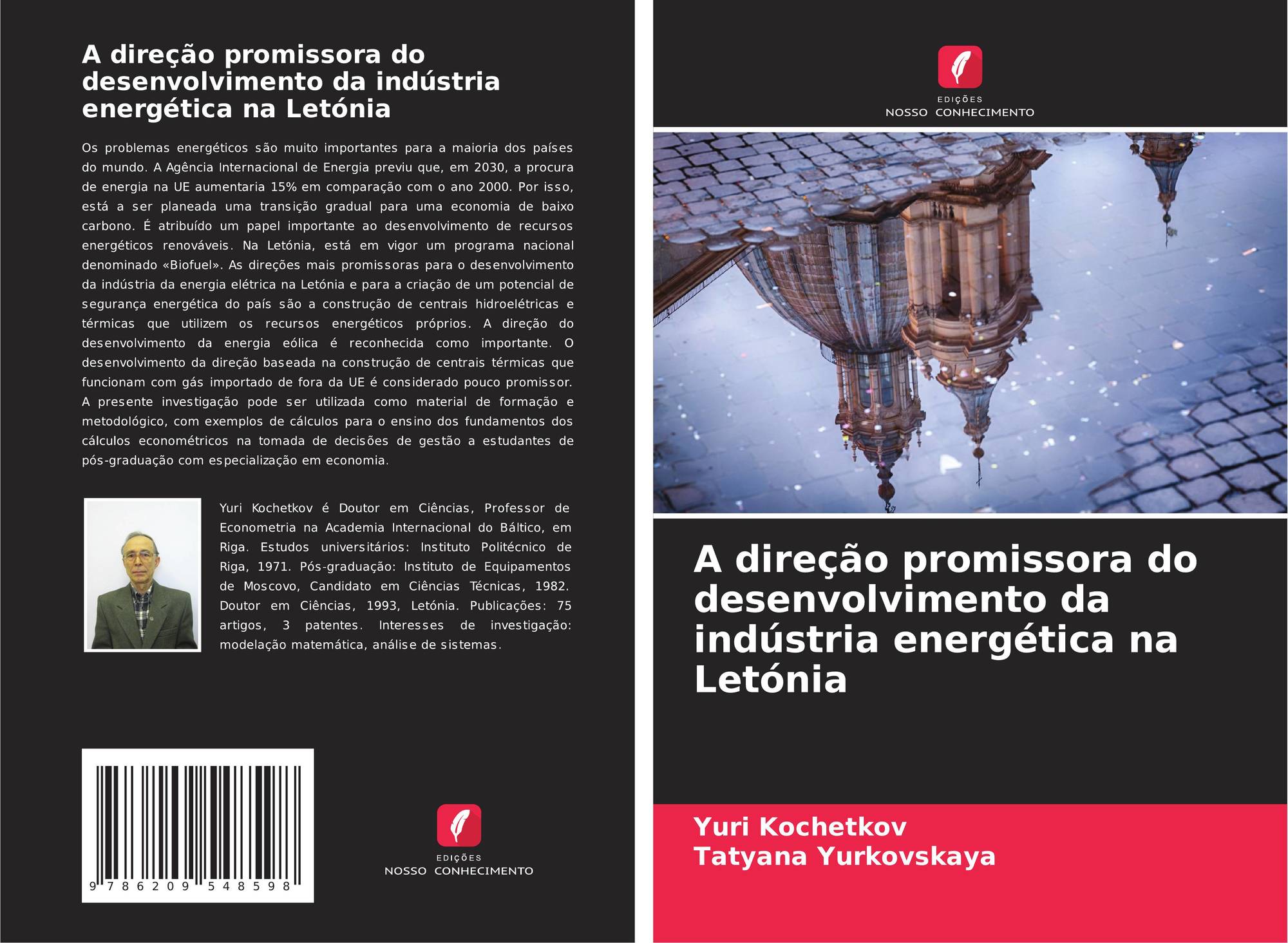 A direção promissora do desenvolvimento da indústria energética na Letónia

Os problemas energéticos são muito importantes para a maioria dos países do mundo. A Agência Internacional de Energia previu que, em 2030, a procura de energia na UE aumentaria 15% em comparação com o ano 2000. Por isso, está a ser planeada uma transição gradual para uma economia de baixo carbono. É atribuído um papel importante ao desenvolvimento de recursos energéticos renováveis. Na Letónia, está em vigor um programa nacional denominado «Biofuel». As direções mais promissoras para o desenvolvimento da indústria da energia elétrica na Letónia e para a criação de um potencial de segurança energética do país são a construção de centrais hidroelétricas e térmicas que utilizem os recursos energéticos próprios. A direção do desenvolvimento da energia eólica é reconhecida como importante. O desenvolvimento da direção baseada na construção de centrais térmicas que funcionam com gás importado de fora da UE é considerado pouco promissor. A presente investigação pode ser utilizada como material de formação e metodológico, com exemplos de cálculos para o ensino dos fundamentos dos cálculos econométricos na tomada de decisões de gestão a estudantes de pós-graduação com especialização em economia.

Yuri Kochetkov é Doutor em Ciências, Professor de Econometria na Academia Internacional do Báltico, em Riga. Estudos universitários: Instituto Politécnico de Riga, 1971. Pós-graduação: Instituto de Equipamentos de Moscovo, Candidato em Ciências Técnicas, 1982. Doutor em Ciências, 1993, Letónia. Publicações: 75 artigos, 3 patentes. Interesses de investigação: modelação matemática, análise de sistemas.

9 786209 548598

EDIÇÕES
NOSSO CONHECIMENTO

EDIÇÕES
NOSSO CONHECIMENTO

A direção promissora do desenvolvimento da indústria energética na Letónia

Yuri Kochetkov
Tatyana Yurkovskaya